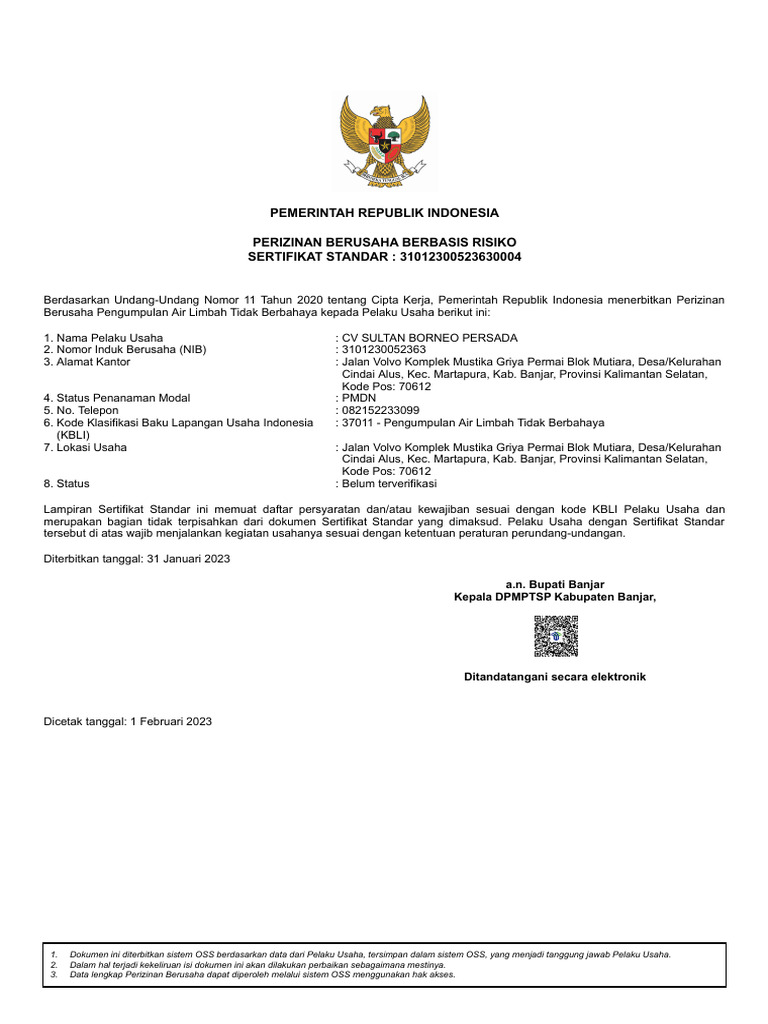 PEMERINTAH REPUBLIK INDONESIA

PERIZINAN BERUSAHA BERBASIS RISIKO
SERTIFIKAT STANDAR : 31012300523630004

Berdasarkan Undang-Undang Nomor 11 Tahun 2020 tentang Cipta Kerja, Pemerintah Republik Indonesia menerbitkan Perizinan Berusaha Pengumpulan Air Limbah Tidak Berbahaya kepada Pelaku Usaha berikut ini:

1. Nama Pelaku Usaha : CV SULTAN BORNEO PERSADA
2. Nomor Induk Berusaha (NIB) : 3101230052363
3. Alamat Kantor : Jalan Volvo Komplek Mustika Griya Permai Blok Mutiara, Desa/Kelurahan Cindai Alus, Kec. Martapura, Kab. Banjar, Provinsi Kalimantan Selatan, Kode Pos: 70612
4. Status Penanaman Modal : PMDN
5. No. Telepon : 082152233099
6. Kode Klasifikasi Baku Lapangan Usaha Indonesia (KBLI) : 37011 - Pengumpulan Air Limbah Tidak Berbahaya
7. Lokasi Usaha : Jalan Volvo Komplek Mustika Griya Permai Blok Mutiara, Desa/Kelurahan Cindai Alus, Kec. Martapura, Kab. Banjar, Provinsi Kalimantan Selatan, Kode Pos: 70612
8. Status : Belum terverifikasi

Lampiran Sertifikat Standar ini memuat daftar persyaratan dan/atau kewajiban sesuai dengan kode KBLI Pelaku Usaha dan merupakan bagian tidak terpisahkan dari dokumen Sertifikat Standar yang dimaksud. Pelaku Usaha dengan Sertifikat Standar tersebut di atas wajib menjalankan kegiatan usahanya sesuai dengan ketentuan peraturan perundang-undangan.

Diterbitkan tanggal: 31 Januari 2023

a.n. Bupati Banjar
Kepala DPMPTSP Kabupaten Banjar,

Ditandatangani secara elektronik

Dicetak tanggal: 1 Februari 2023

1. Dokumen ini diterbitkan sistem OSS berdasarkan data dari Pelaku Usaha, tersimpan dalam sistem OSS, yang menjadi tanggung jawab Pelaku Usaha.
2. Dalam hal terjadi kekeliruan isi dokumen ini akan dilakukan perbaikan sebagaimana mestinya.
3. Data lengkap Perizinan Berusaha dapat diperoleh melalui sistem OSS menggunakan hak akses.